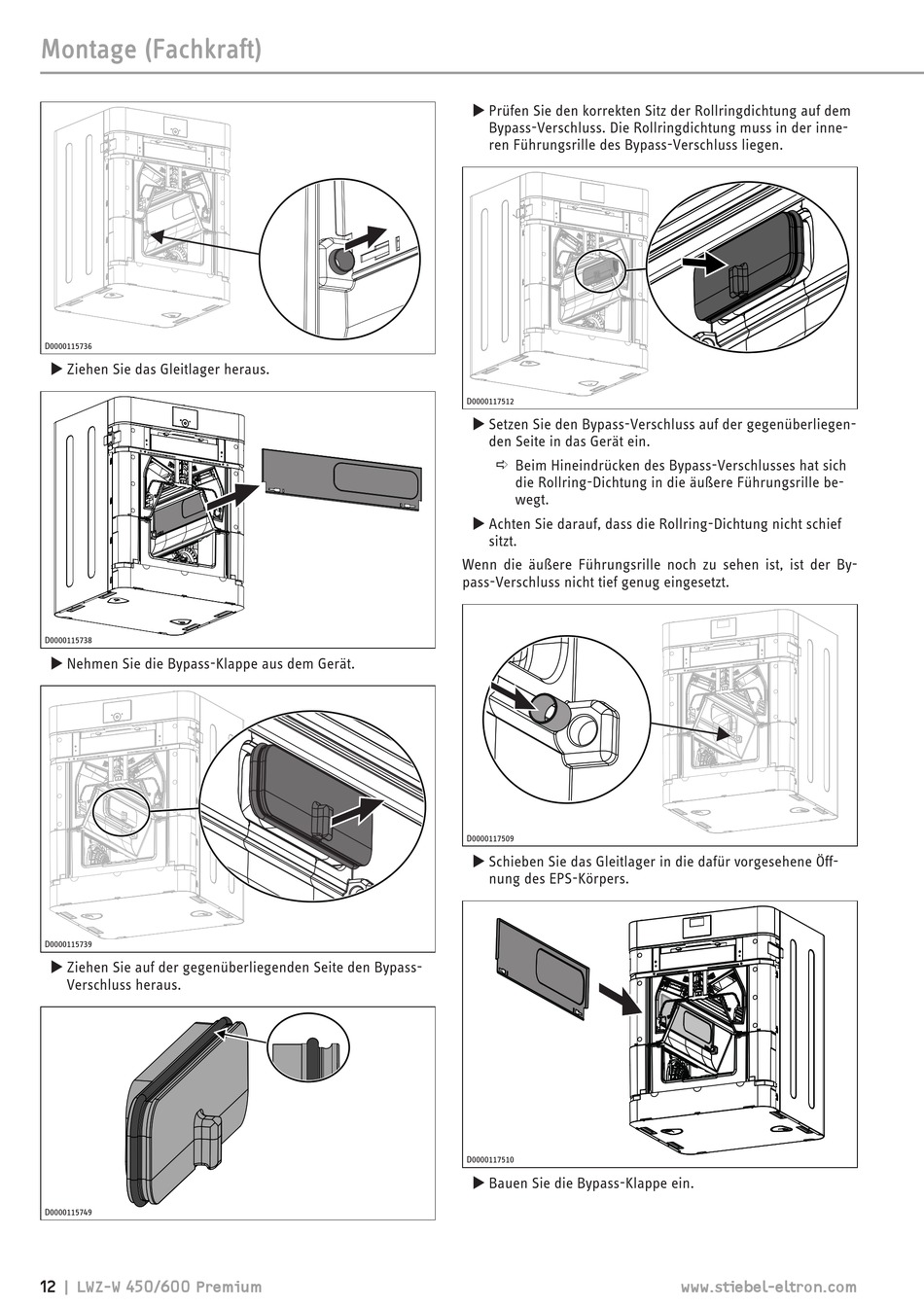 Montage (Fachkraft)

D0000115736

▶ Ziehen Sie das Gleitlager heraus.

D0000115738

▶ Nehmen Sie die Bypass-Klappe aus dem Gerät.

D0000115739

▶ Ziehen Sie auf der gegenüberliegenden Seite den Bypass-Verschluss heraus.

D0000115749

▶ Prüfen Sie den korrekten Sitz der Rollringdichtung auf dem Bypass-Verschluss. Die Rollringdichtung muss in der inneren Führungsrille des Bypass-Verschluss liegen.

D0000117512

▶ Setzen Sie den Bypass-Verschluss auf der gegenüberliegenden Seite in das Gerät ein.

⇨ Beim Hineindrücken des Bypass-Verschlusses hat sich die Rollring-Dichtung in die äußere Führungsrille bewegt.

▶ Achten Sie darauf, dass die Rollring-Dichtung nicht schief sitzt.

Wenn die äußere Führungsrille noch zu sehen ist, ist der Bypass-Verschluss nicht tief genug eingesetzt.

D0000117509

▶ Schieben Sie das Gleitlager in die dafür vorgesehene Öffnung des EPS-Körpers.

D0000117510

▶ Bauen Sie die Bypass-Klappe ein.

12 | LWZ-W 450/600 Premium www.stiebel-eltron.com